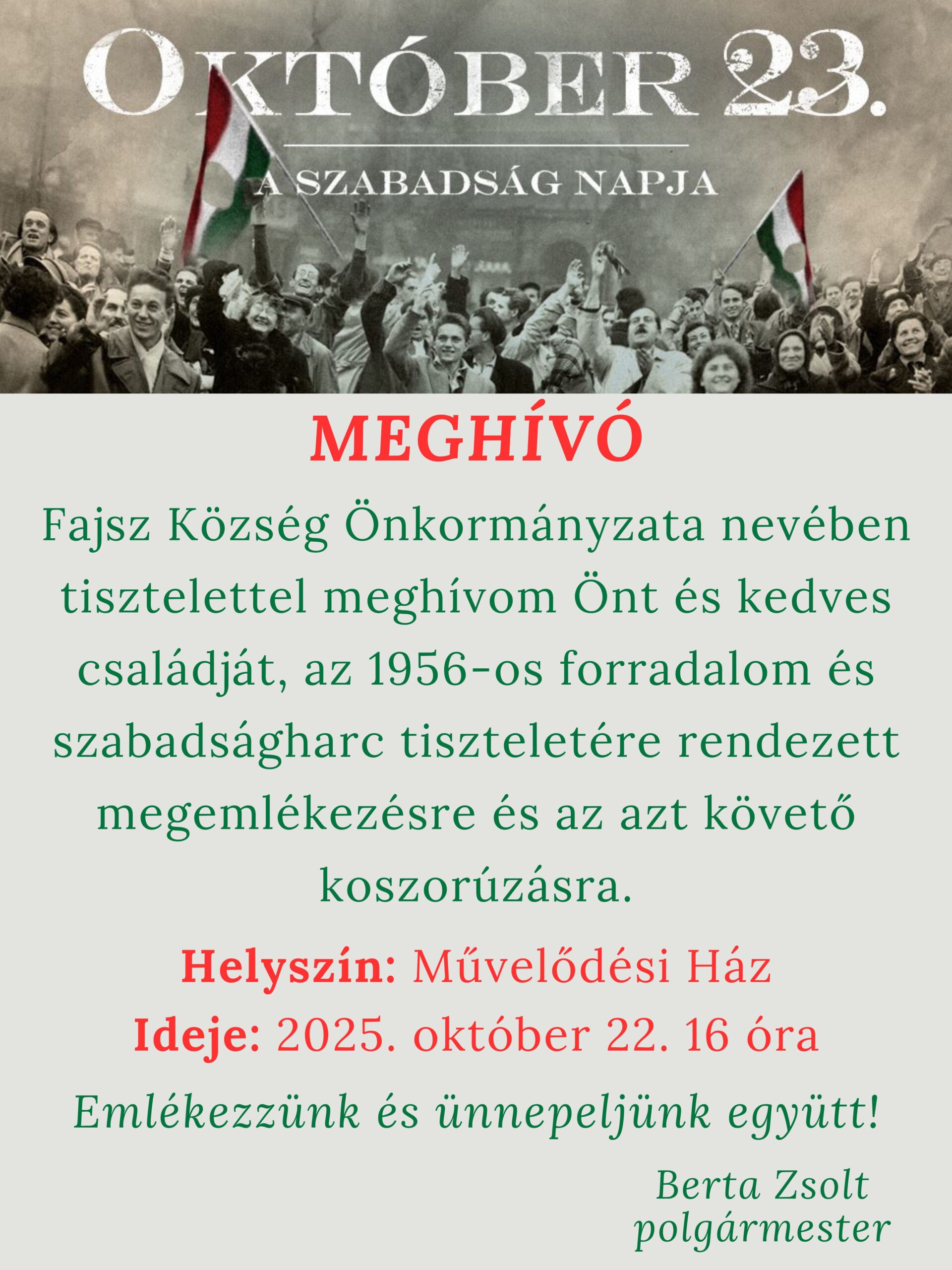 OKTÓBER 23.

A SZABADSÁG NAPJA

MEGHÍVÓ

Fajsz Község Önkormányzata nevében tisztelettel meghívom Önt és kedves családját, az 1956-os forradalom és szabadságharc tiszteletére rendezett megemlékezésre és az azt követő koszorúzásra.

Helyszín: Művelődési Ház
Ideje: 2025. október 22. 16 óra

Emlékezzünk és ünnepeljünk együtt!

Berta Zsolt
polgármester